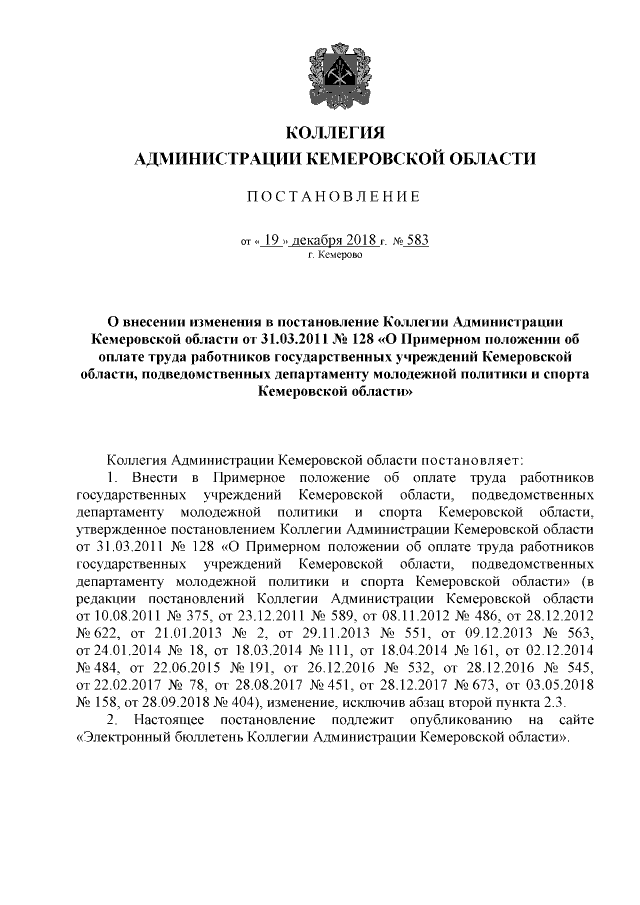 КОЛЛЕГИЯ
АДМИНИСТРАЦИИ КЕМЕРОВСКОЙ ОБЛАСТИ

ПОСТАНОВЛЕНИЕ

от « 19 » декабря 2018 г. № 583
г. Кемерово

О внесении изменения в постановление Коллегии Администрации Кемеровской области от 31.03.2011 № 128 «О Примерном положении об оплате труда работников государственных учреждений Кемеровской области, подведомственных департаменту молодежной политики и спорта Кемеровской области»

Коллегия Администрации Кемеровской области постановляет:

1. Внести в Примерное положение об оплате труда работников государственных учреждений Кемеровской области, подведомственных департаменту молодежной политики и спорта Кемеровской области, утвержденное постановлением Коллегии Администрации Кемеровской области от 31.03.2011 № 128 «О Примерном положении об оплате труда работников государственных учреждений Кемеровской области, подведомственных департаменту молодежной политики и спорта Кемеровской области» (в редакции постановлений Коллегии Администрации Кемеровской области от 10.08.2011 № 375, от 23.12.2011 № 589, от 08.11.2012 № 486, от 28.12.2012 № 622, от 21.01.2013 № 2, от 29.11.2013 № 551, от 09.12.2013 № 563, от 24.01.2014 № 18, от 18.03.2014 № 111, от 18.04.2014 № 161, от 02.12.2014 № 484, от 22.06.2015 № 191, от 26.12.2016 № 532, от 28.12.2016 № 545, от 22.02.2017 № 78, от 28.08.2017 № 451, от 28.12.2017 № 673, от 03.05.2018 № 158, от 28.09.2018 № 404), изменение, исключив абзац второй пункта 2.3.

2. Настоящее постановление подлежит опубликованию на сайте «Электронный бюллетень Коллегии Администрации Кемеровской области».